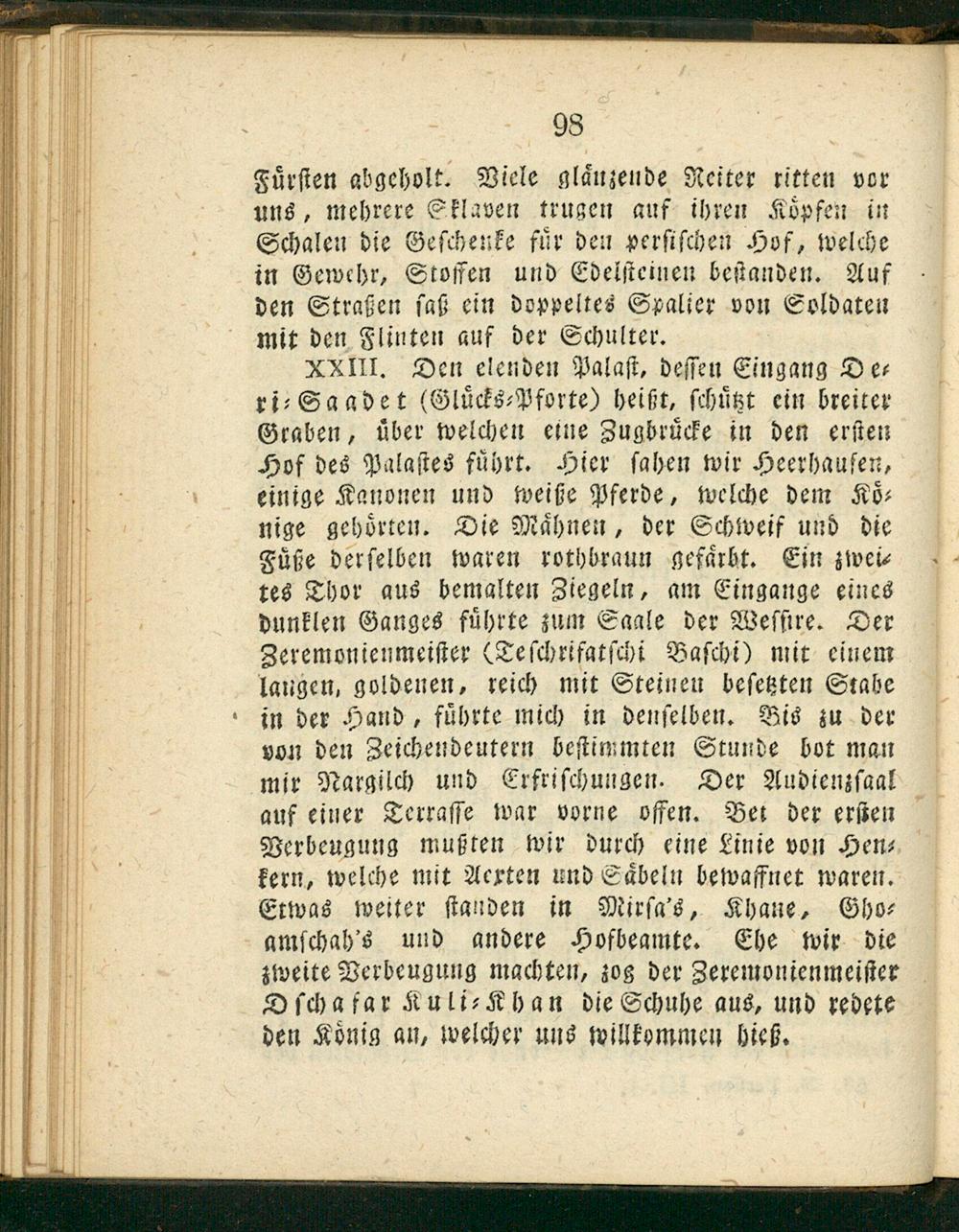 98

Fürsten abgeholt. Viele glänzende Reiter ritten vor uns, mehrere Sklaven trugen auf ihren Köpfen in Schalen die Geschenke für den persischen Hof, welche in Gewehr, Stoffen und Edelsteinen bestanden. Auf den Straßen saß ein doppeltes Spalier von Soldaten mit den Flinten auf der Schulter.

XXIII. Den elenden Palast, dessen Eingang Deri-Saadet (Glücks-Pforte) heißt, schützt ein breiter Graben, über welchen eine Zugbrücke in den ersten Hof des Palastes führt. Hier sahen wir Heerhaufen, einige Kanonen und weiße Pferde, welche dem Könige gehörten. Die Mähnen, der Schweif und die Füße derselben waren rothbraun gefärbt. Ein zweites Thor aus bemalten Ziegeln, am Eingange eines dunklen Ganges führte zum Saale der Wessire. Der Zeremonienmeister (Teschrifatschi Baschi) mit einem langen, goldenen, reich mit Steinen besetzten Stabe in der Hand, führte mich in denselben. Bis zu der von den Zeichendeutern bestimmten Stunde bot man mir Nargilch und Erfrischungen. Der Audienzsaal auf einer Terrasse war vorne offen. Bei der ersten Verbeugung mußten wir durch eine Linie von Henkern, welche mit Aexten und Säbeln bewaffnet waren. Etwas weiter standen in Mirsa's, Khane, Ghoamschah's und andere Hofbeamte. Ehe wir die zweite Verbeugung machten, zog der Zeremonienmeister Dschafar Kuli-Khan die Schuhe aus, und redete den König an, welcher uns willkommen hieß.